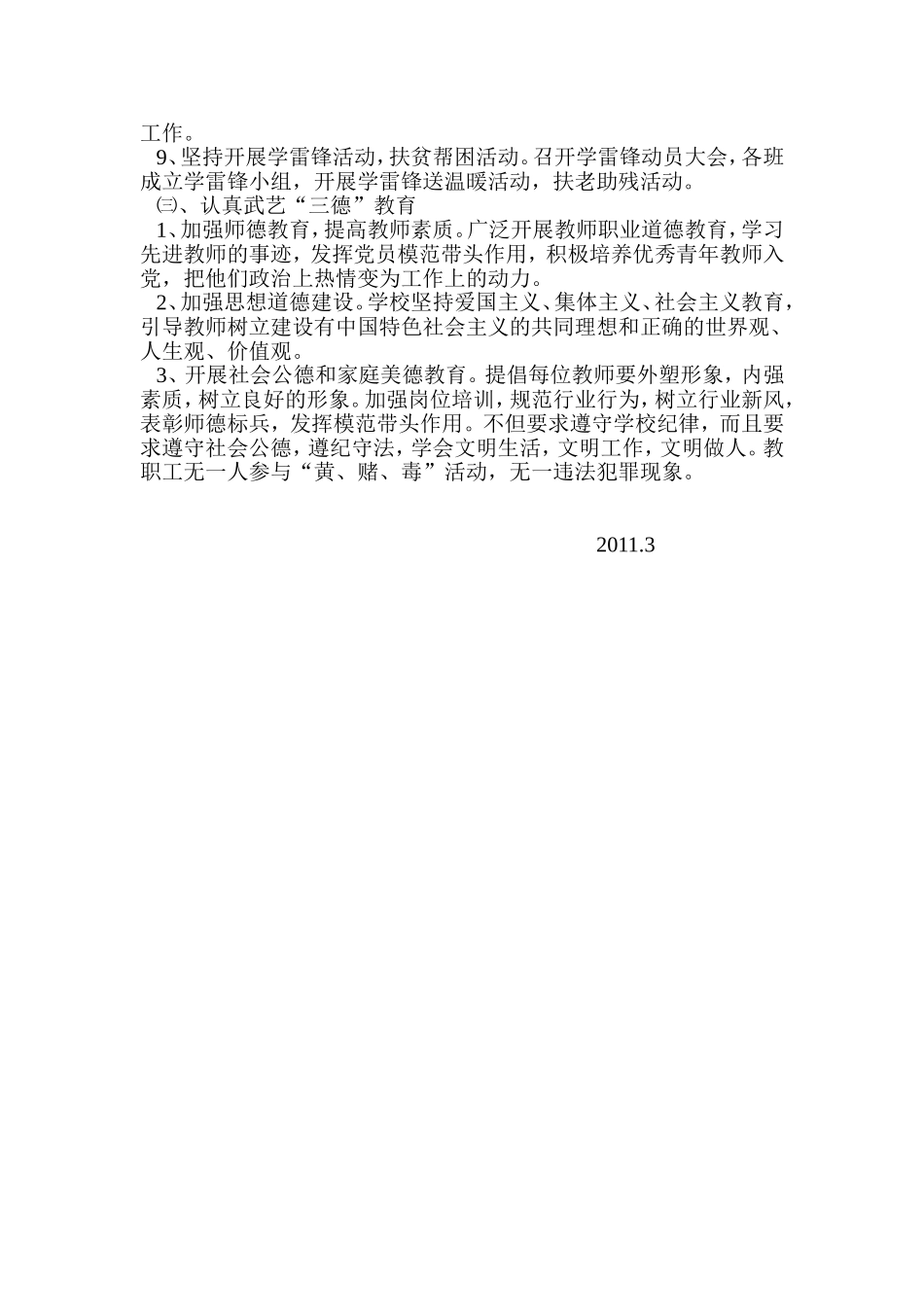 工作。

9、坚持开展学雷锋活动，扶贫帮困活动。召开学雷锋动员大会，各班成立学雷锋小组，开展学雷锋送温暖活动，扶老助残活动。

㈢、认真武艺“三德”教育

1、加强师德教育，提高教师素质。广泛开展教师职业道德教育，学习先进教师的事迹，发挥党员模范带头作用，积极培养优秀青年教师入党，把他们政治上热情变为工作上的动力。

2、加强思想道德建设。学校坚持爱国主义、集体主义、社会主义教育，引导教师树立建设有中国特色社会主义的共同理想和正确的世界观、人生观、价值观。

3、开展社会公德和家庭美德教育。提倡每位教师要外塑形象，内强素质，树立良好的形象。加强岗位培训，规范行业行为，树立行业新风，表彰师德标兵，发挥模范带头作用。不但要求遵守学校纪律，而且要求遵守社会公德，遵纪守法，学会文明生活，文明工作，文明做人。教职工无一人参与“黄、赌、毒”活动，无一违法犯罪现象。

2011.3